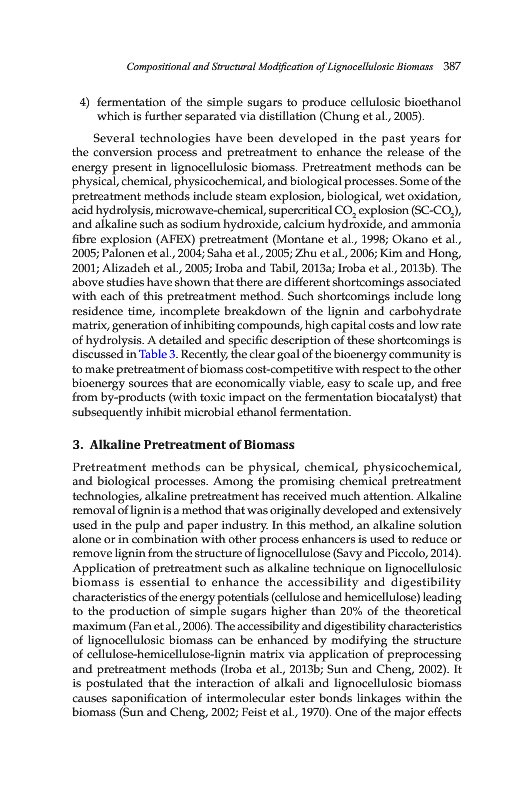 Compositional and Structural Modification of Lignocellulosic Biomass 387

4) fermentation of the simple sugars to produce cellulosic bioethanol which is further separated via distillation (Chung et al., 2005).

Several technologies have been developed in the past years for the conversion process and pretreatment to enhance the release of the energy present in lignocellulosic biomass. Pretreatment methods can be physical, chemical, physicochemical, and biological processes. Some of the pretreatment methods include steam explosion, biological, wet oxidation, acid hydrolysis, microwave-chemical, supercritical $CO_2$ explosion (SC-$CO_2$), and alkaline such as sodium hydroxide, calcium hydroxide, and ammonia fibre explosion (AFEX) pretreatment (Montane et al., 1998; Okano et al., 2005; Palonen et al., 2004; Saha et al., 2005; Zhu et al., 2006; Kim and Hong, 2001; Alizadeh et al., 2005; Iroba and Tabil, 2013a; Iroba et al., 2013b). The above studies have shown that there are different shortcomings associated with each of this pretreatment method. Such shortcomings include long residence time, incomplete breakdown of the lignin and carbohydrate matrix, generation of inhibiting compounds, high capital costs and low rate of hydrolysis. A detailed and specific description of these shortcomings is discussed in Table 3. Recently, the clear goal of the bioenergy community is to make pretreatment of biomass cost-competitive with respect to the other bioenergy sources that are economically viable, easy to scale up, and free from by-products (with toxic impact on the fermentation biocatalyst) that subsequently inhibit microbial ethanol fermentation.

3. Alkaline Pretreatment of Biomass

Pretreatment methods can be physical, chemical, physicochemical, and biological processes. Among the promising chemical pretreatment technologies, alkaline pretreatment has received much attention. Alkaline removal of lignin is a method that was originally developed and extensively used in the pulp and paper industry. In this method, an alkaline solution alone or in combination with other process enhancers is used to reduce or remove lignin from the structure of lignocellulose (Savy and Piccolo, 2014). Application of pretreatment such as alkaline technique on lignocellulosic biomass is essential to enhance the accessibility and digestibility characteristics of the energy potentials (cellulose and hemicellulose) leading to the production of simple sugars higher than 20% of the theoretical maximum (Fan et al., 2006). The accessibility and digestibility characteristics of lignocellulosic biomass can be enhanced by modifying the structure of cellulose-hemicellulose-lignin matrix via application of preprocessing and pretreatment methods (Iroba et al., 2013b; Sun and Cheng, 2002). It is postulated that the interaction of alkali and lignocellulosic biomass causes saponification of intermolecular ester bonds linkages within the biomass (Sun and Cheng, 2002; Feist et al., 1970). One of the major effects